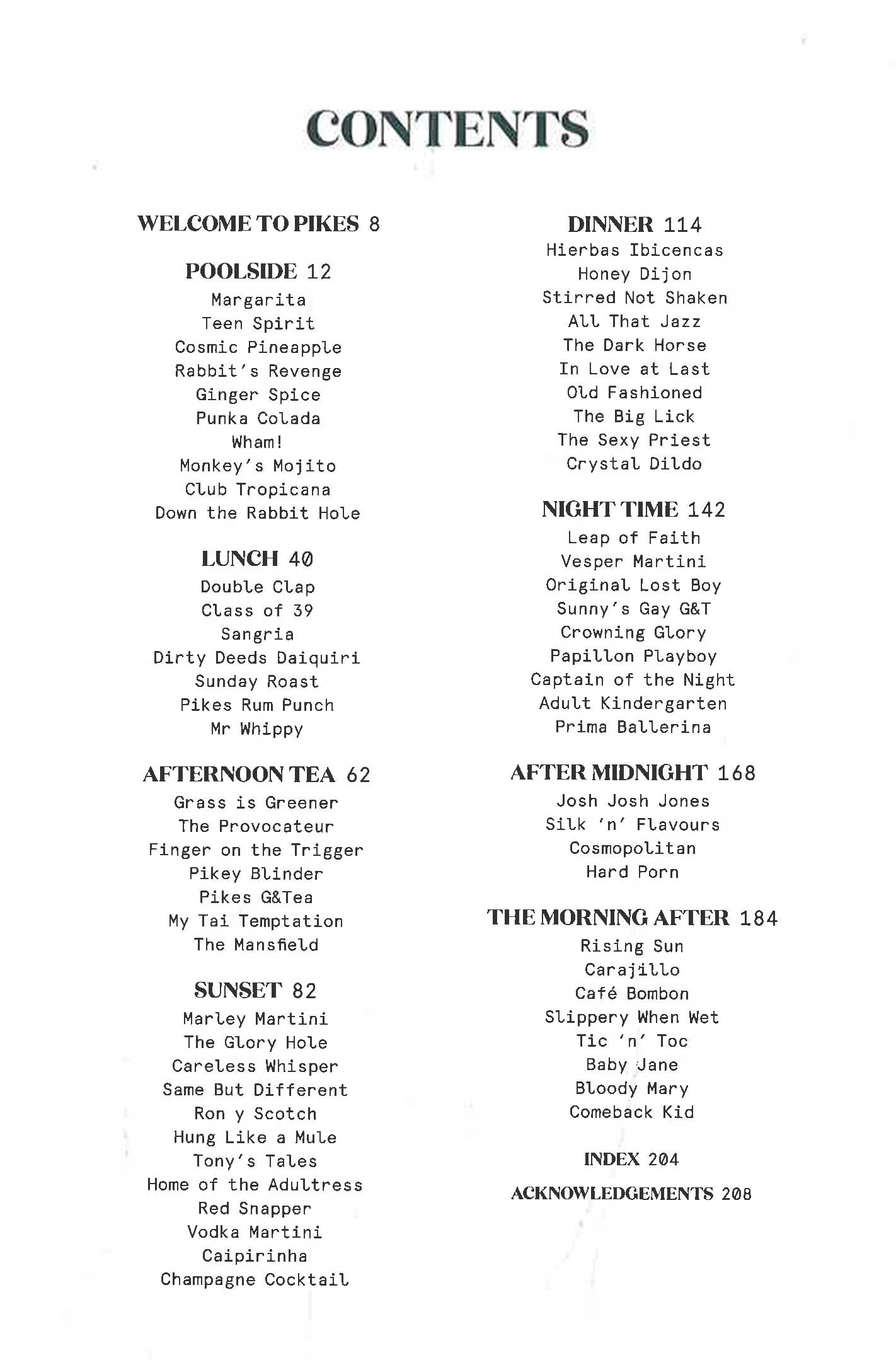 CONTENTS

WELCOME TO PIKES 8

POOLSIDE 12
Margarita
Teen Spirit
Cosmic Pineapple
Rabbit's Revenge
Ginger Spice
Punka Colada
Wham!
Monkey's Mojito
Club Tropicana
Down the Rabbit Hole

LUNCH 40
Double Clap
Class of 39
Sangria
Dirty Deeds Daiquiri
Sunday Roast
Pikes Rum Punch
Mr Whippy

AFTERNOON TEA 62
Grass is Greener
The Provocateur
Finger on the Trigger
Pikey Blinder
Pikes G&Tea
My Tai Temptation
The Mansfield

SUNSET 82
Marley Martini
The Glory Hole
Careless Whisper
Same But Different
Ron y Scotch
Hung Like a Mule
Tony's Tales
Home of the Adultress
Red Snapper
Vodka Martini
Caipirinha
Champagne Cocktail

DINNER 114
Hierbas Ibicencas
Honey Dijon
Stirred Not Shaken
All That Jazz
The Dark Horse
In Love at Last
Old Fashioned
The Big Lick
The Sexy Priest
Crystal Dildo

NIGHT TIME 142
Leap of Faith
Vesper Martini
Original Lost Boy
Sunny's Gay G&T
Crowning Glory
Papillon Playboy
Captain of the Night
Adult Kindergarten
Prima Ballerina

AFTER MIDNIGHT 168
Josh Josh Jones
Silk 'n' Flavours
Cosmopolitan
Hard Porn

THE MORNING AFTER 184
Rising Sun
Carajillo
Café Bombon
Slippery When Wet
Tic 'n' Toc
Baby Jane
Bloody Mary
Comeback Kid

INDEX 204

ACKNOWLEDGEMENTS 208